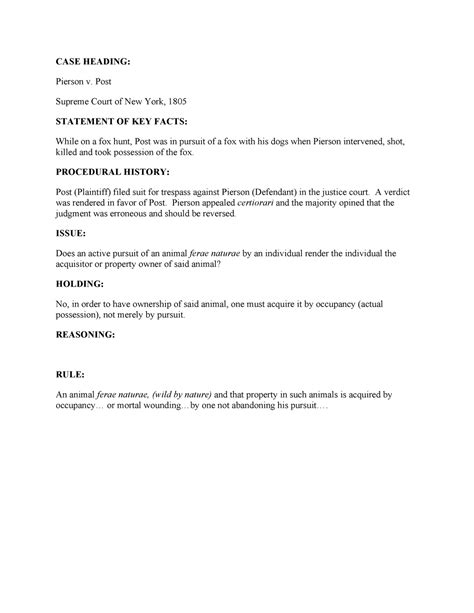 CASE HEADING:

Pierson v. Post

Supreme Court of New York, 1805

STATEMENT OF KEY FACTS:

While on a fox hunt, Post was in pursuit of a fox with his dogs when Pierson intervened, shot, killed and took possession of the fox.

PROCEDURAL HISTORY:

Post (Plaintiff) filed suit for trespass against Pierson (Defendant) in the justice court. A verdict was rendered in favor of Post. Pierson appealed certiorari and the majority opined that the judgment was erroneous and should be reversed.

ISSUE:

Does an active pursuit of an animal ferae naturae by an individual render the individual the acquisitor or property owner of said animal?

HOLDING:

No, in order to have ownership of said animal, one must acquire it by occupancy (actual possession), not merely by pursuit.

REASONING:

RULE:

An animal ferae naturae, (wild by nature) and that property in such animals is acquired by occupancy… or mortal wounding…by one not abandoning his pursuit….